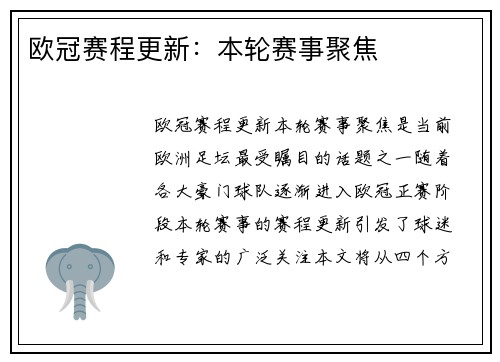 欧冠赛程更新：本轮赛事聚焦

欧冠赛程更新本轮赛事聚焦是当前欧洲足坛最受瞩目的话题之一随着各大豪门球队逐渐进入欧冠正赛阶段本轮赛事的赛程更新引发了球迷和专家的广泛关注本文将从四个方